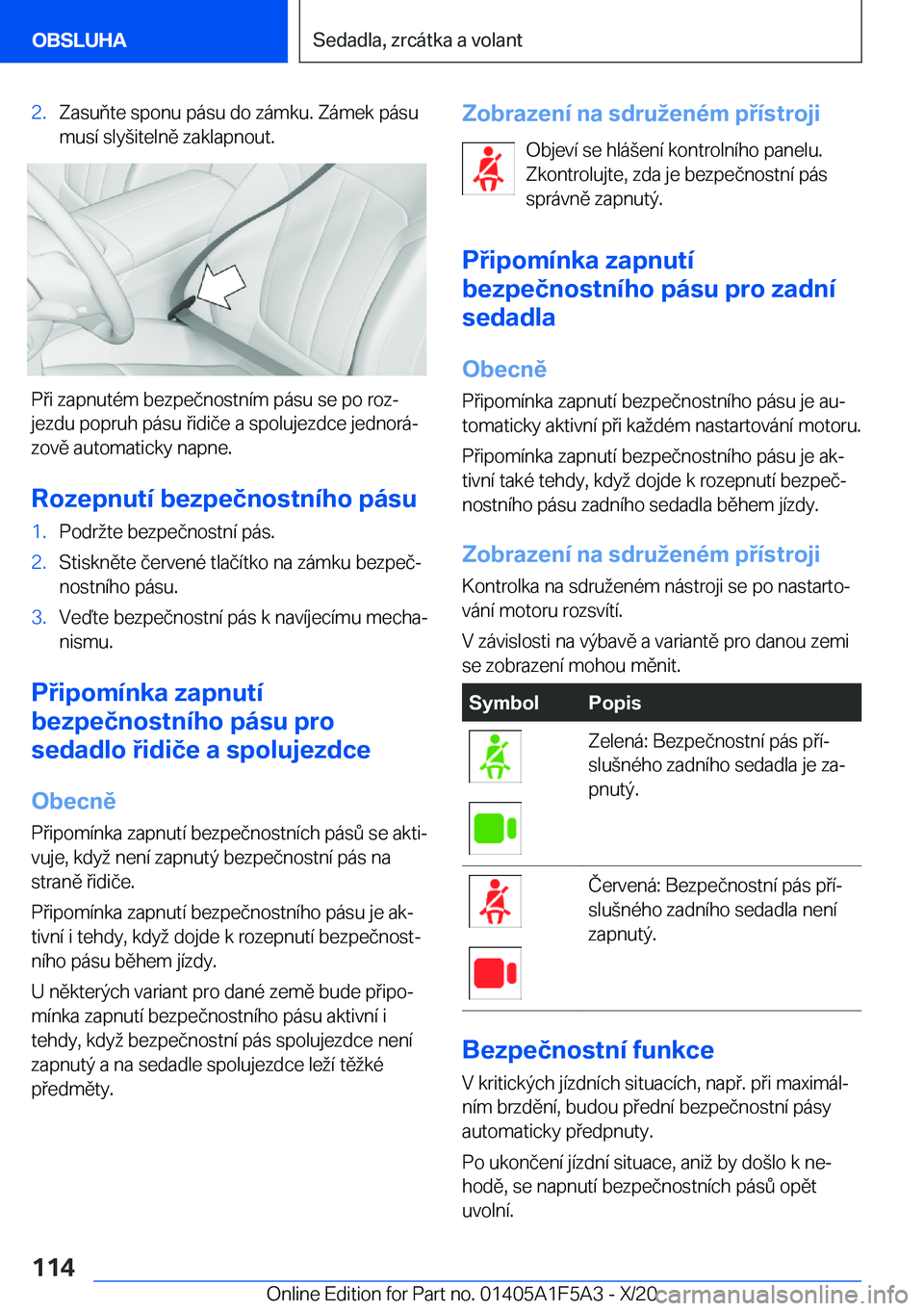 OBSLUHA

Sedadla, zrcátka a volant

2. Zasuňte sponu pásu do zámku. Zámek pásu musí slyšitelně zaklapnout.

Při zapnutém bezpečnostním pásu se po rozjezdu popruh pásu řidiče a spolujezdce jednorázově automaticky napne.

Rozepnutí bezpečnostního pásu

1. Podržte bezpečnostní pás.

2. Stiskněte červené tlačítko na zámku bezpečnostního pásu.

3. Veďte bezpečnostní pás k navíjecímu mechanismu.

Připomínka zapnutí bezpečnostního pásu pro sedadlo řidiče a spolujezdce

Obecně

Připomínka zapnutí bezpečnostních pásů se aktivuje, když není zapnutý bezpečnostní pás na straně řidiče.

Připomínka zapnutí bezpečnostního pásu je aktivní i tehdy, když dojde k rozepnutí bezpečnostního pásu během jízdy.

U některých variant pro dané země bude připomínka zapnutí bezpečnostního pásu aktivní i tehdy, když bezpečnostní pás spolujezdce není zapnutý a na sedadle spolujezdce leží těžké předměty.

Zobrazení na sdruženém přístroji

Objeví se hlášení kontrolního panelu. Zkontrolujte, zda je bezpečnostní pás správně zapnutý.

Připomínka zapnutí bezpečnostního pásu pro zadní sedadla

Obecně

Připomínka zapnutí bezpečnostního pásu je automaticky aktivní při každém nastartování motoru.

Připomínka zapnutí bezpečnostního pásu je aktivní také tehdy, když dojde k rozepnutí bezpečnostního pásu zadního sedadla během jízdy.

Zobrazení na sdruženém přístroji

Kontrolka na sdruženém nástroji se po nastartování motoru rozsvítí.

V závislosti na výbavě a variantě pro danou zemi se zobrazení mohou měnit.

| Symbol | Popis |
|---|---|
|  | Zelená: Bezpečnostní pás příslušného zadního sedadla je zapnutý. |
|  | Červená: Bezpečnostní pás příslušného zadního sedadla není zapnutý. |

Bezpečnostní funkce

V kritických jízdních situacích, např. při maximálním brzdění, budou přední bezpečnostní pásy automaticky předpnuty.

Po ukončení jízdní situace, aniž by došlo k nehodě, se napnutí bezpečnostních pásů opět uvolní.

114

Online Edition for Part no. 01405A1F5A3 - X/20 carmanualsonline.info